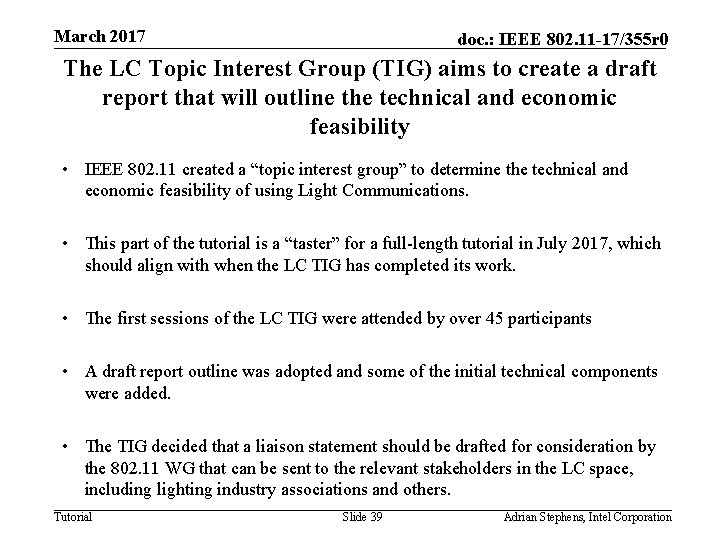 March 2017

doc.: IEEE 802.11-17/355r0

The LC Topic Interest Group (TIG) aims to create a draft report that will outline the technical and economic feasibility

• IEEE 802.11 created a “topic interest group” to determine the technical and economic feasibility of using Light Communications.

• This part of the tutorial is a “taster” for a full-length tutorial in July 2017, which should align with when the LC TIG has completed its work.

• The first sessions of the LC TIG were attended by over 45 participants

• A draft report outline was adopted and some of the initial technical components were added.

• The TIG decided that a liaison statement should be drafted for consideration by the 802.11 WG that can be sent to the relevant stakeholders in the LC space, including lighting industry associations and others.

Tutorial

Slide 39

Adrian Stephens, Intel Corporation